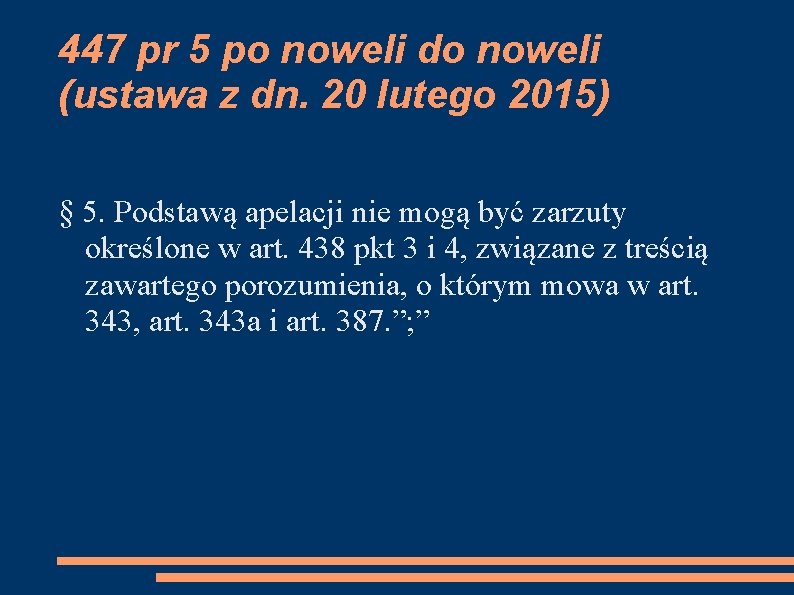 447 pr 5 po noweli do noweli (ustawa z dn. 20 lutego 2015)

§ 5. Podstawą apelacji nie mogą być zarzuty określone w art. 438 pkt 3 i 4, związane z treścią zawartego porozumienia, o którym mowa w art. 343, art. 343a i art. 387.";"